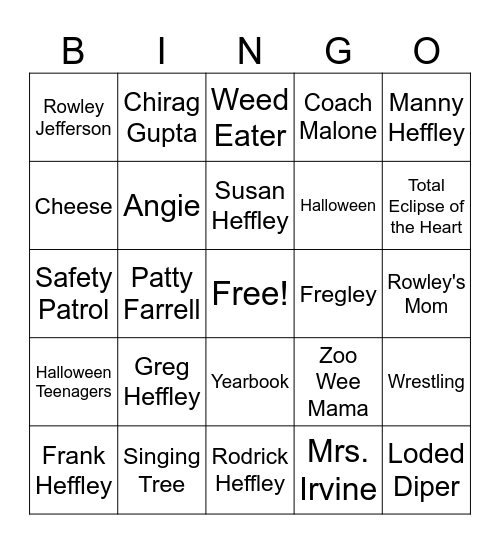 | B | I | N | G | O |
|---|---|---|---|---|
| Rowley Jefferson | Chirag Gupta | Weed Eater | Coach Malone | Manny Heffley |
| Cheese | Angie | Susan Heffley | Halloween | Total Eclipse of the Heart |
| Safety Patrol | Patty Farrell | Free! | Fregley | Rowley's Mom |
| Halloween Teenagers | Greg Heffley | Yearbook | Zoo Wee Mama | Wrestling |
| Frank Heffley | Singing Tree | Rodrick Heffley | Mrs. Irvine | Loded Diper |